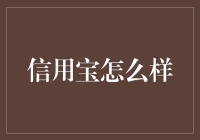 信用宝怎么样